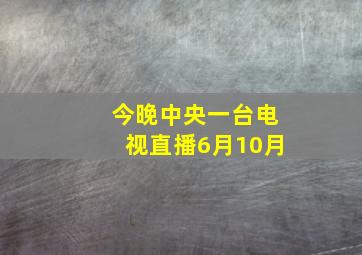 今晚中央一台电视直播6月10月